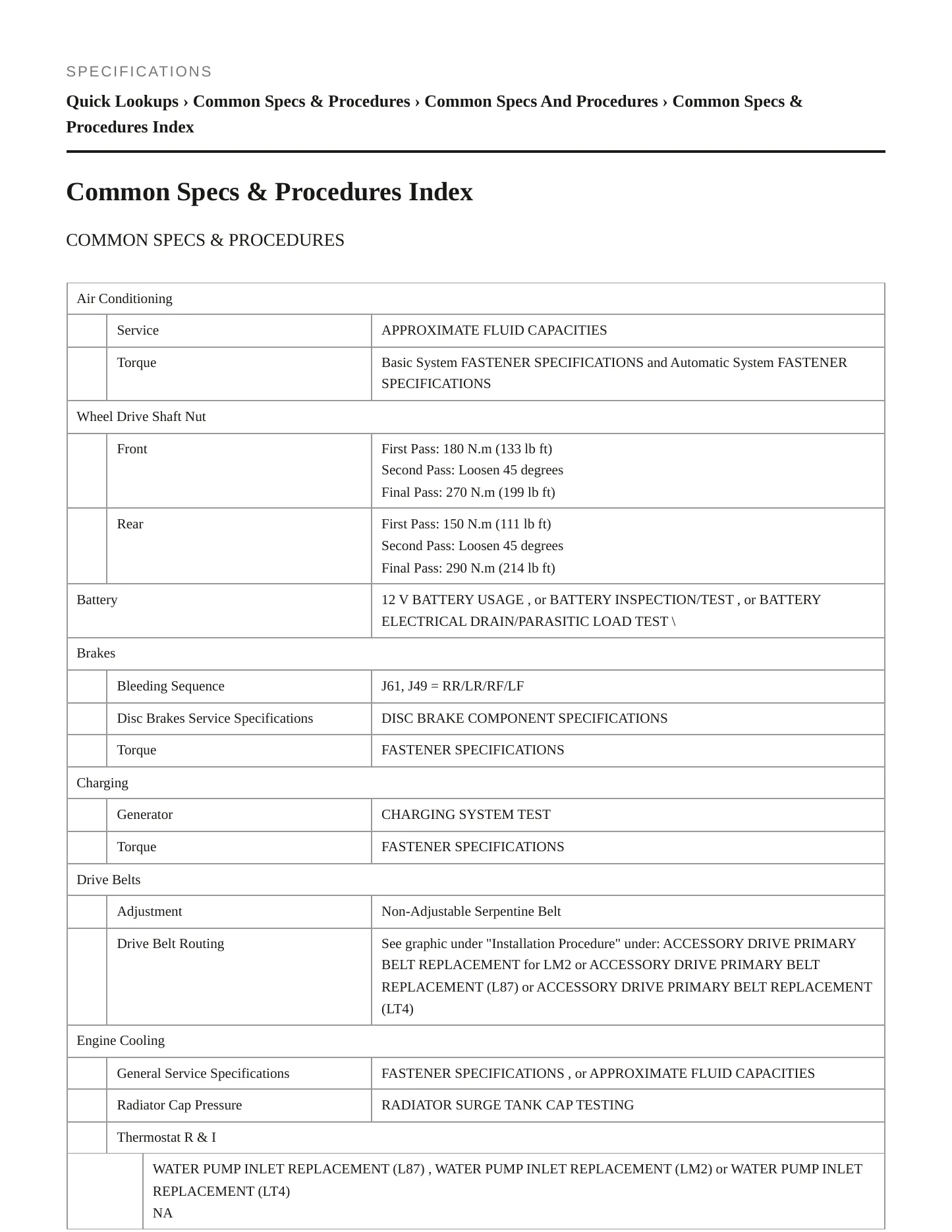 SPECIFICATIONS

Quick Lookups › Common Specs & Procedures › Common Specs And Procedures › Common Specs & Procedures Index

Common Specs & Procedures Index

COMMON SPECS & PROCEDURES

| Air Conditioning | | |
|---|---|---|
| | Service | APPROXIMATE FLUID CAPACITIES |
| | Torque | Basic System FASTENER SPECIFICATIONS and Automatic System FASTENER SPECIFICATIONS |
| Wheel Drive Shaft Nut | | |
| | Front | First Pass: 180 N.m (133 lb ft) Second Pass: Loosen 45 degrees Final Pass: 270 N.m (199 lb ft) |
| | Rear | First Pass: 150 N.m (111 lb ft) Second Pass: Loosen 45 degrees Final Pass: 290 N.m (214 lb ft) |
| Battery | | 12 V BATTERY USAGE , or BATTERY INSPECTION/TEST , or BATTERY ELECTRICAL DRAIN/PARASITIC LOAD TEST \ |
| Brakes | | |
| | Bleeding Sequence | J61, J49 = RR/LR/RF/LF |
| | Disc Brakes Service Specifications | DISC BRAKE COMPONENT SPECIFICATIONS |
| | Torque | FASTENER SPECIFICATIONS |
| Charging | | |
| | Generator | CHARGING SYSTEM TEST |
| | Torque | FASTENER SPECIFICATIONS |
| Drive Belts | | |
| | Adjustment | Non-Adjustable Serpentine Belt |
| | Drive Belt Routing | See graphic under "Installation Procedure" under: ACCESSORY DRIVE PRIMARY BELT REPLACEMENT for LM2 or ACCESSORY DRIVE PRIMARY BELT REPLACEMENT (L87) or ACCESSORY DRIVE PRIMARY BELT REPLACEMENT (LT4) |
| Engine Cooling | | |
| | General Service Specifications | FASTENER SPECIFICATIONS , or APPROXIMATE FLUID CAPACITIES |
| | Radiator Cap Pressure | RADIATOR SURGE TANK CAP TESTING |
| | Thermostat R & I | |
| | WATER PUMP INLET REPLACEMENT (L87) , WATER PUMP INLET REPLACEMENT (LM2) or WATER PUMP INLET REPLACEMENT (LT4) NA | |